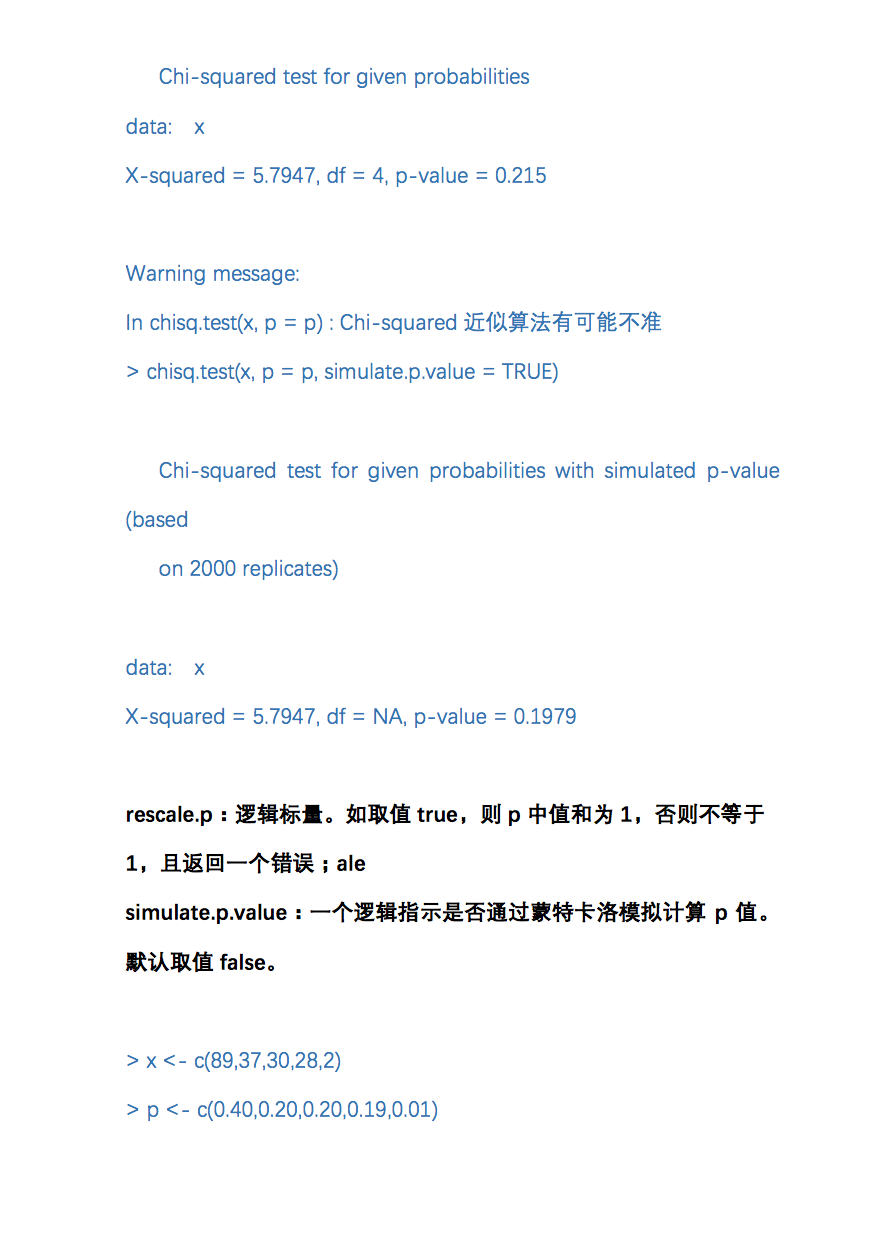 Chi-squared test for given probabilities

data:   x

X-squared = 5.7947, df = 4, p-value = 0.215

Warning message:

In chisq.test(x, p = p) : Chi-squared 近似算法有可能不准

> chisq.test(x, p = p, simulate.p.value = TRUE)

Chi-squared test for given probabilities with simulated p-value (based

on 2000 replicates)

data:   x

X-squared = 5.7947, df = NA, p-value = 0.1979

rescale.p：逻辑标量。如取值 true，则 p 中值和为 1，否则不等于 1，且返回一个错误；ale

simulate.p.value：一个逻辑指示是否通过蒙特卡洛模拟计算 p 值。默认取值 false。

> x <- c(89,37,30,28,2)

> p <- c(0.40,0.20,0.20,0.19,0.01)